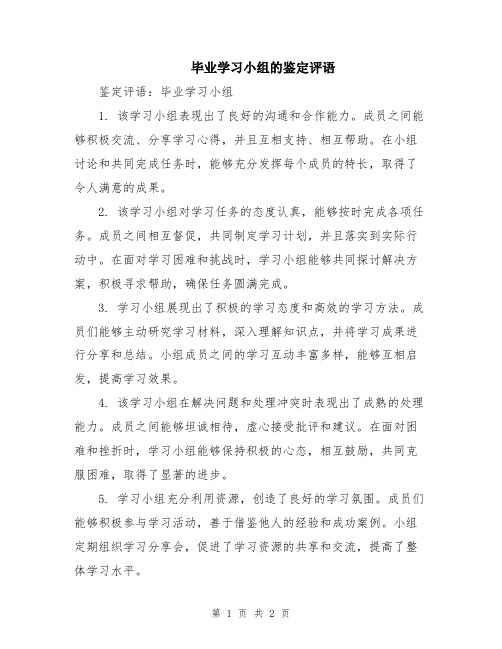 毕业学习小组的鉴定评语

鉴定评语：毕业学习小组

1. 该学习小组表现出了良好的沟通和合作能力。成员之间能够积极交流、分享学习心得，并且互相支持、相互帮助。在小组讨论和共同完成任务时，能够充分发挥每个成员的特长，取得了令人满意的成果。

2. 该学习小组对学习任务的态度认真，能够按时完成各项任务。成员之间相互督促，共同制定学习计划，并且落实到实际行动中。在面对学习困难和挑战时，学习小组能够共同探讨解决方案，积极寻求帮助，确保任务圆满完成。

3. 学习小组展现出了积极的学习态度和高效的学习方法。成员们能够主动研究学习材料，深入理解知识点，并将学习成果进行分享和总结。小组成员之间的学习互动丰富多样，能够互相启发，提高学习效果。

4. 该学习小组在解决问题和处理冲突时表现出了成熟的处理能力。成员之间能够坦诚相待，虚心接受批评和建议。在面对困难和挫折时，学习小组能够保持积极的心态，相互鼓励，共同克服困难，取得了显著的进步。

5. 学习小组充分利用资源，创造了良好的学习氛围。成员们能够积极参与学习活动，善于借鉴他人的经验和成功案例。小组定期组织学习分享会，促进了学习资源的共享和交流，提高了整体学习水平。

第 1 页 共 2 页